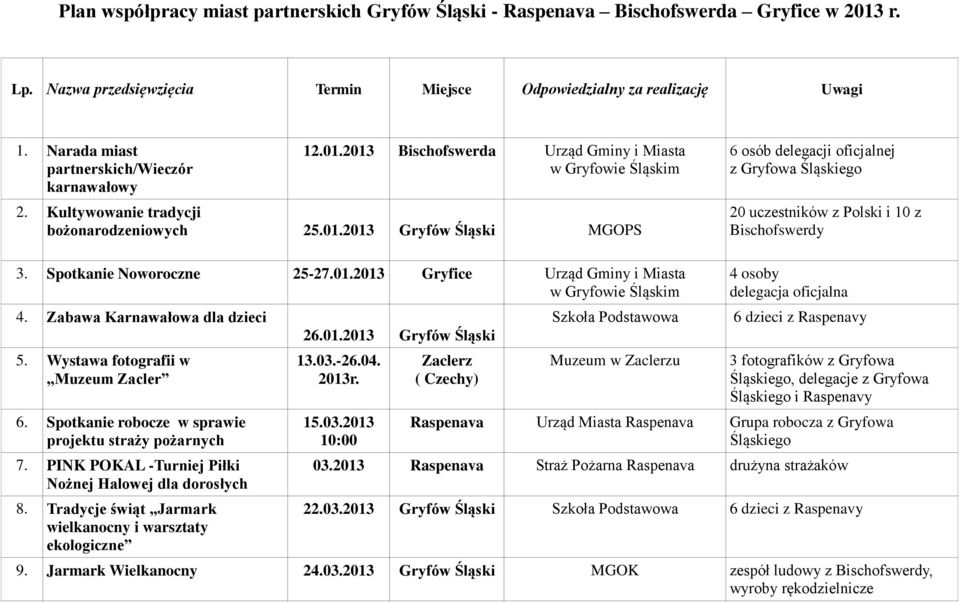 Plan współpracy miast partnerskich Gryfów Śląski - Raspenava – Bischofswerda – Gryfice w 2013 r.

| Lp. | Nazwa przedsięwzięcia | Termin | Miejsce | Odpowiedzialny za realizację | Uwagi |
|---|---|---|---|---|---|
| 1. | Narada miast partnerskich/Wieczór karnawałowy | 12.01.2013 | Bischofswerda | Urząd Gminy i Miasta w Gryfowie Śląskim | 6 osób delegacji oficjalnej z Gryfowa Śląskiego |
| 2. | Kultywowanie tradycji bożonarodzeniowych | 25.01.2013 | Gryfów Śląski | MGOPS | 20 uczestników z Polski i 10 z Bischofswerdy |
| 3. | Spotkanie Noworoczne | 25-27.01.2013 | Gryfice | Urząd Gminy i Miasta w Gryfowie Śląskim | 4 osoby delegacja oficjalna |
| 4. | Zabawa Karnawałowa dla dzieci | 26.01.2013 | Gryfów Śląski | Szkoła Podstawowa | 6 dzieci z Raspenavy |
| 5. | Wystawa fotografii w „Muzeum Zacler” | 13.03.-26.04. 2013r. | Zaclerz ( Czechy) | Muzeum w Zaclerzu | 3 fotografików z Gryfowa Śląskiego, delegacje z Gryfowa Śląskiego i Raspenavy |
| 6. | Spotkanie robocze w sprawie projektu straży pożarnych | 15.03.2013 10:00 | Raspenava | Urząd Miasta Raspenava | Grupa robocza z Gryfowa Śląskiego |
| 7. | PINK POKAL -Turniej Piłki Nożnej Halowej dla dorosłych | 03.2013 | Raspenava | Straż Pożarna Raspenava | drużyna strażaków |
| 8. | Tradycje świąt „Jarmark wielkanocny i warsztaty ekologiczne” | 22.03.2013 | Gryfów Śląski | Szkoła Podstawowa | 6 dzieci z Raspenavy |
| 9. | Jarmark Wielkanocny | 24.03.2013 | Gryfów Śląski | MGOK | zespół ludowy z Bischofswerdy, wyroby rękodzielnicze |